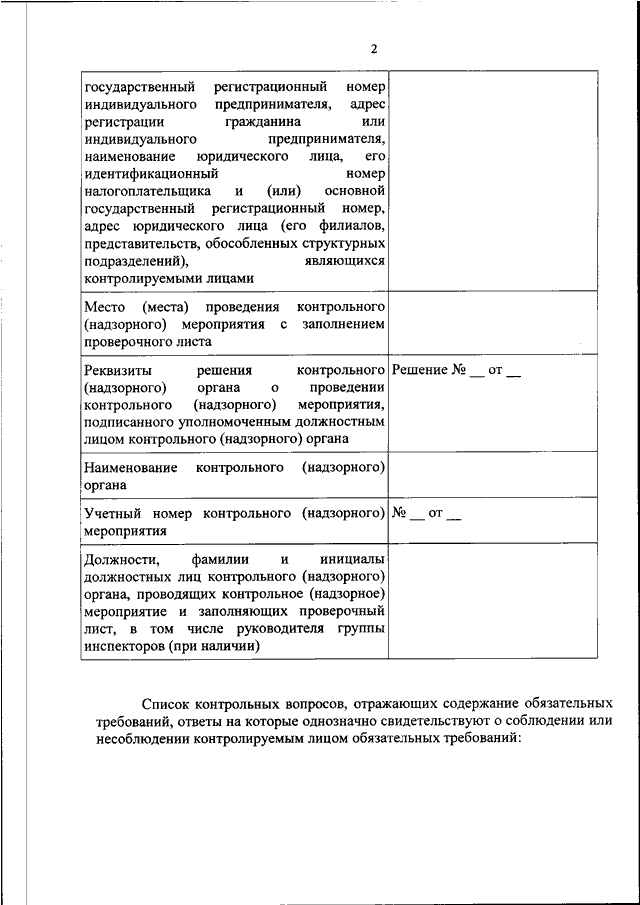 2

| | |
|---|---|
| государственный регистрационный номер индивидуального предпринимателя, адрес регистрации гражданина или индивидуального предпринимателя, наименование юридического лица, его идентификационный номер налогоплательщика и (или) основной государственный регистрационный номер, адрес юридического лица (его филиалов, представительств, обособленных структурных подразделений), являющихся контролируемыми лицами | |
| Место (места) проведения контрольного (надзорного) мероприятия с заполнением проверочного листа | |
| Реквизиты решения контрольного (надзорного) органа о проведении контрольного (надзорного) мероприятия, подписанного уполномоченным должностным лицом контрольного (надзорного) органа | Решение № __ от __ |
| Наименование контрольного (надзорного) органа | |
| Учетный номер контрольного (надзорного) мероприятия | № __ от __ |
| Должности, фамилии и инициалы должностных лиц контрольного (надзорного) органа, проводящих контрольное (надзорное) мероприятие и заполняющих проверочный лист, в том числе руководителя группы инспекторов (при наличии) | |

Список контрольных вопросов, отражающих содержание обязательных требований, ответы на которые однозначно свидетельствуют о соблюдении или несоблюдении контролируемым лицом обязательных требований: